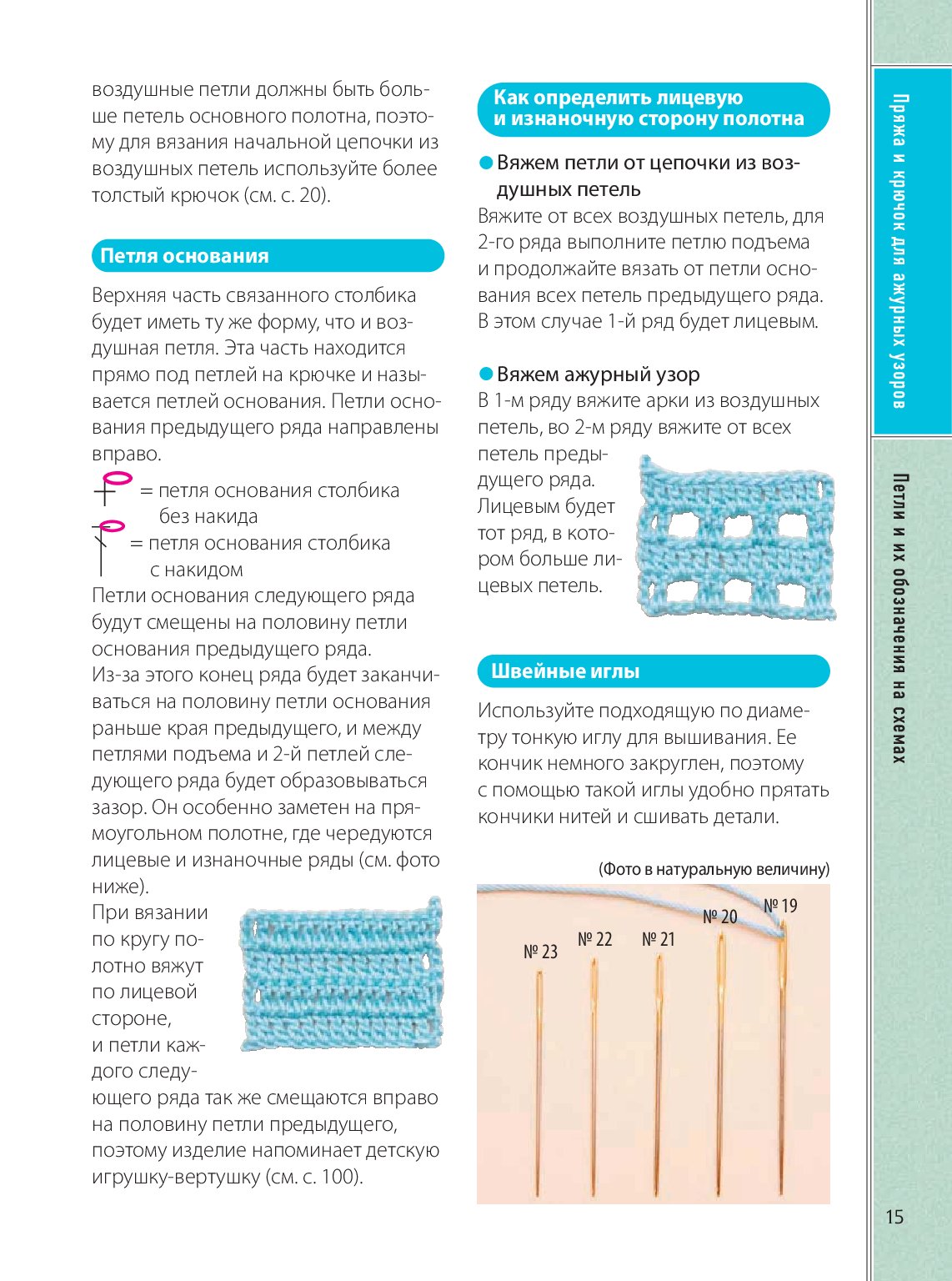 воздушные петли должны быть больше петель основного полотна, поэтому для вязания начальной цепочки из воздушных петель используйте более толстый крючок (см. с. 20).

Петля основания

Верхняя часть связанного столбика будет иметь ту же форму, что и воздушная петля. Эта часть находится прямо под петлей на крючке и называется петлей основания. Петли основания предыдущего ряда направлены вправо.

= петля основания столбика без накида

= петля основания столбика с накидом

Петли основания следующего ряда будут смещены на половину петли основания предыдущего ряда.
Из-за этого конец ряда будет заканчиваться на половину петли основания раньше края предыдущего, и между петлями подъема и 2-й петлей следующего ряда будет образовываться зазор. Он особенно заметен на прямоугольном полотне, где чередуются лицевые и изнаночные ряды (см. фото ниже).
При вязании по кругу полотно вяжут по лицевой стороне, и петли каждого следующего ряда так же смещаются вправо на половину петли предыдущего, поэтому изделие напоминает детскую игрушку-вертушку (см. с. 100).

Как определить лицевую и изнаночную сторону полотна

Вяжем петли от цепочки из воздушных петель
Вяжите от всех воздушных петель, для 2-го ряда выполните петлю подъема и продолжайте вязать от петли основания всех петель предыдущего ряда. В этом случае 1-й ряд будет лицевым.

Вяжем ажурный узор
В 1-м ряду вяжите арки из воздушных петель, во 2-м ряду вяжите от всех петель предыдущего ряда. Лицевым будет тот ряд, в котором больше лицевых петель.

Швейные иглы

Используйте подходящую по диаметру тонкую иглу для вышивания. Ее кончик немного закруглен, поэтому с помощью такой иглы удобно прятать кончики нитей и сшивать детали.

(Фото в натуральную величину)

№ 23 № 22 № 21 № 20 № 19

Пряжа и крючок для ажурных узоров

Петли и их обозначения на схемах

15